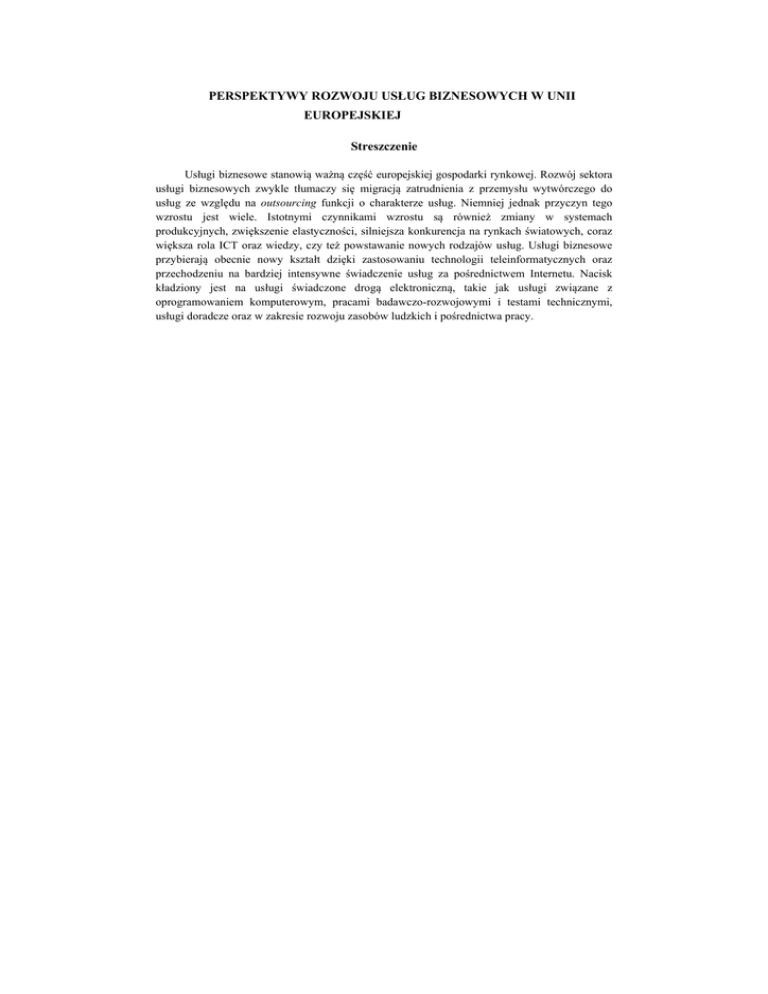 PERSPEKTYWY ROZWOJU USŁUG BIZNESOWYCH W UNII EUROPEJSKIEJ

Streszczenie

Usługi biznesowe stanowią ważną część europejskiej gospodarki rynkowej. Rozwój sektora usługi biznesowych zwykle tłumaczy się migracją zatrudnienia z przemysłu wytwórczego do usług ze względu na outsourcing funkcji o charakterze usług. Niemniej jednak przyczyn tego wzrostu jest wiele. Istotnymi czynnikami wzrostu są również zmiany w systemach produkcyjnych, zwiększenie elastyczności, silniejsza konkurencja na rynkach światowych, coraz większa rola ICT oraz wiedzy, czy też powstawanie nowych rodzajów usług. Usługi biznesowe przybierają obecnie nowy kształt dzięki zastosowaniu technologii teleinformatycznych oraz przechodzeniu na bardziej intensywne świadczenie usług za pośrednictwem Internetu. Nacisk kładziony jest na usługi świadczone drogą elektroniczną, takie jak usługi związane z oprogramowaniem komputerowym, pracami badawczo-rozwojowymi i testami technicznymi, usługi doradcze oraz w zakresie rozwoju zasobów ludzkich i pośrednictwa pracy.